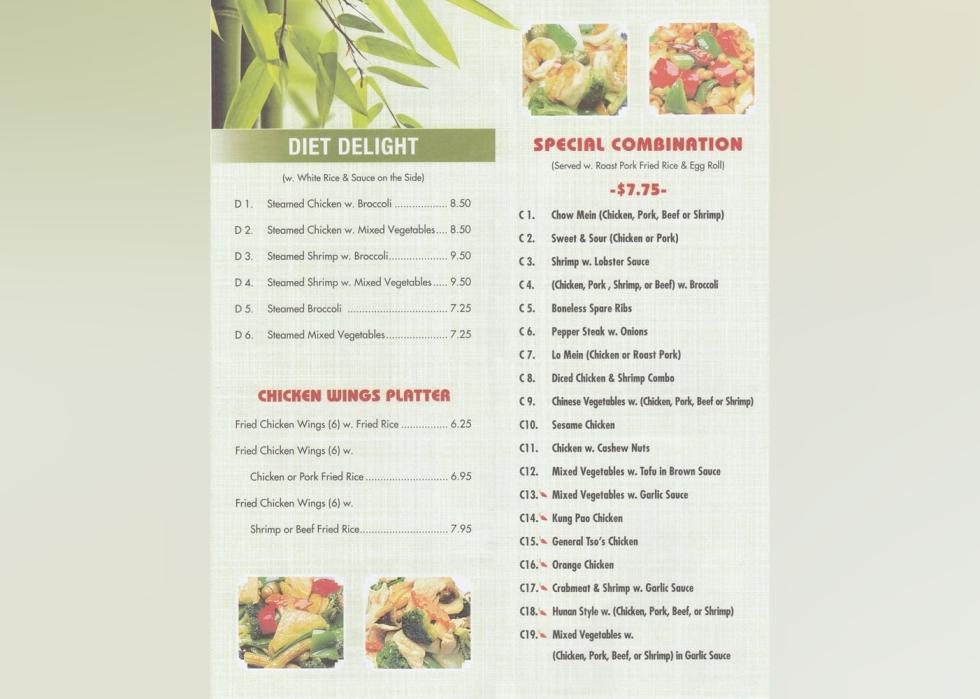 DIET DELIGHT

(w. White Rice & Sauce on the Side)

D 1. Steamed Chicken w. Broccoli 8.50

D 2. Steamed Chicken w. Mixed Vegetables 8.50

D 3. Steamed Shrimp w. Broccoli 9.50

D 4. Steamed Shrimp w. Mixed Vegetables 9.50

D 5. Steamed Broccoli 7.25

D 6. Steamed Mixed Vegetables 7.25

CHICKEN WINGS PLATTER

Fried Chicken Wings (6) w. Fried Rice 6.25

Fried Chicken Wings (6) w.

Chicken or Pork Fried Rice 6.95

Fried Chicken Wings (6) w.

Shrimp or Beef Fried Rice 7.95

SPECIAL COMBINATION

(Served w. Roast Pork Fried Rice & Egg Roll)

-$7.75-

C 1. Chow Mein (Chicken, Pork, Beef or Shrimp)

C 2. Sweet & Sour (Chicken or Pork)

C 3. Shrimp w. Lobster Sauce

C 4. (Chicken, Pork , Shrimp, or Beef) w. Broccoli

C 5. Boneless Spare Ribs

C 6. Pepper Steak w. Onions

C 7. Lo Mein (Chicken or Roast Pork)

C 8. Diced Chicken & Shrimp Combo

C 9. Chinese Vegetables w. (Chicken, Pork, Beef or Shrimp)

C10. Sesame Chicken

C11. Chicken w. Cashew Nuts

C12. Mixed Vegetables w. Tofu in Brown Sauce

C13. Mixed Vegetables w. Garlic Sauce

C14. Kung Pao Chicken

C15. General Tso's Chicken

C16. Orange Chicken

C17. Crabmeat & Shrimp w. Garlic Sauce

C18. Hunan Style w. (Chicken, Pork, Beef, or Shrimp)

C19. Mixed Vegetables w.

(Chicken, Pork, Beef, or Shrimp) in Garlic Sauce